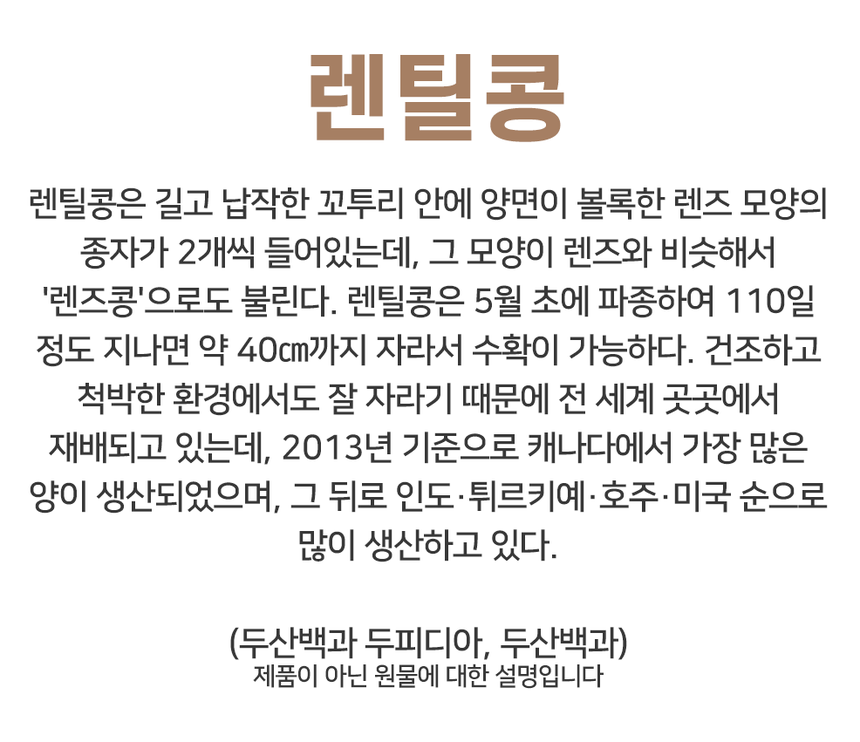 렌틸콩

렌틸콩은 길고 납작한 꼬투리 안에 양면이 볼록한 렌즈 모양의 종자가 2개씩 들어있는데, 그 모양이 렌즈와 비슷해서 '렌즈콩'으로도 불린다. 렌틸콩은 5월 초에 파종하여 110일 정도 지나면 약 40㎝까지 자라서 수확이 가능하다. 건조하고 척박한 환경에서도 잘 자라기 때문에 전 세계 곳곳에서 재배되고 있는데, 2013년 기준으로 캐나다에서 가장 많은 양이 생산되었으며, 그 뒤로 인도·튀르키예·호주·미국 순으로 많이 생산하고 있다.

(두산백과 두피디아, 두산백과)
제품이 아닌 원물에 대한 설명입니다